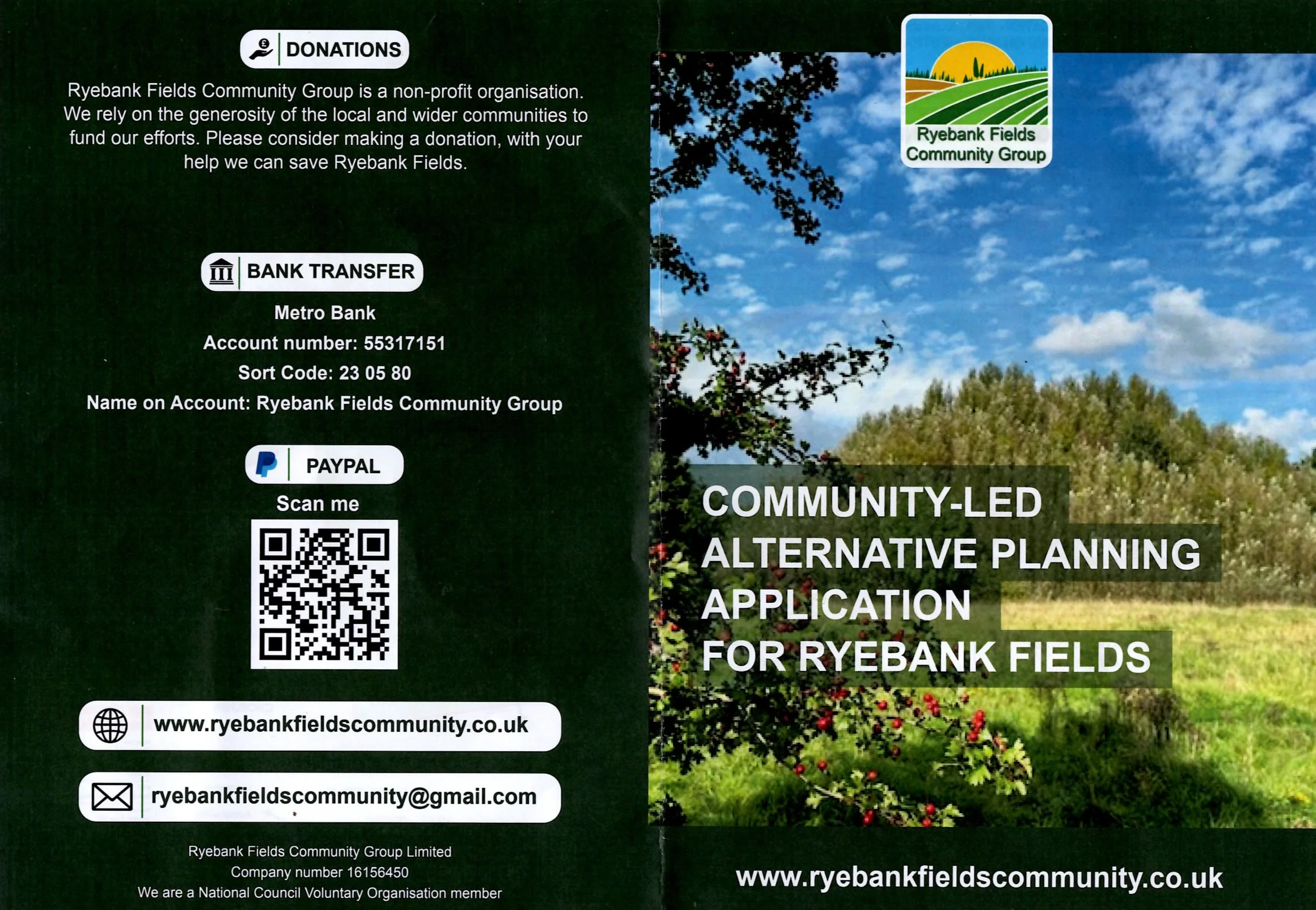 DONATIONS

Ryebank Fields Community Group is a non-profit organisation. We rely on the generosity of the local and wider communities to fund our efforts. Please consider making a donation, with your help we can save Ryebank Fields.

BANK TRANSFER

Metro Bank
Account number: 55317151
Sort Code: 23 05 80
Name on Account: Ryebank Fields Community Group

PAYPAL

Scan me

www.ryebankfieldscommunity.co.uk

ryebankfieldscommunity@gmail.com

Ryebank Fields Community Group Limited
Company number 16156450
We are a National Council Voluntary Organisation member

Ryebank Fields Community Group

COMMUNITY-LED ALTERNATIVE PLANNING APPLICATION FOR RYEBANK FIELDS

www.ryebankfieldscommunity.co.uk